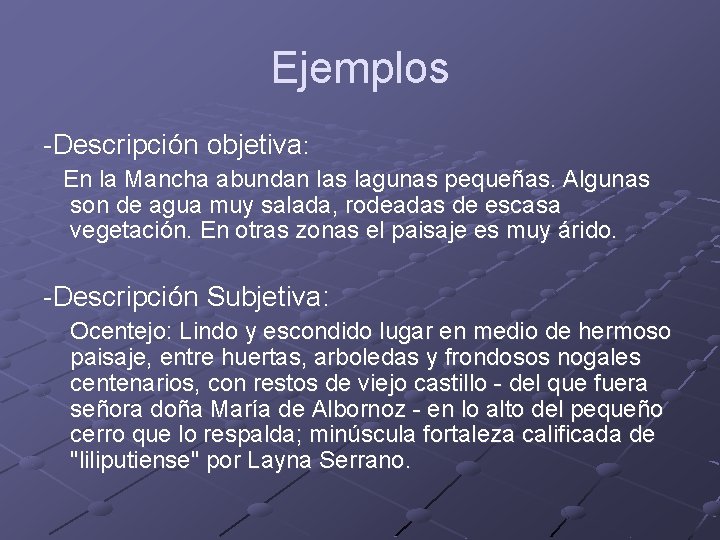 Ejemplos

-Descripción objetiva:

En la Mancha abundan las lagunas pequeñas. Algunas son de agua muy salada, rodeadas de escasa vegetación. En otras zonas el paisaje es muy árido.

-Descripción Subjetiva:

Ocentejo: Lindo y escondido lugar en medio de hermoso paisaje, entre huertas, arboledas y frondosos nogales centenarios, con restos de viejo castillo - del que fuera señora doña María de Albornoz - en lo alto del pequeño cerro que lo respalda; minúscula fortaleza calificada de "liliputiense" por Layna Serrano.